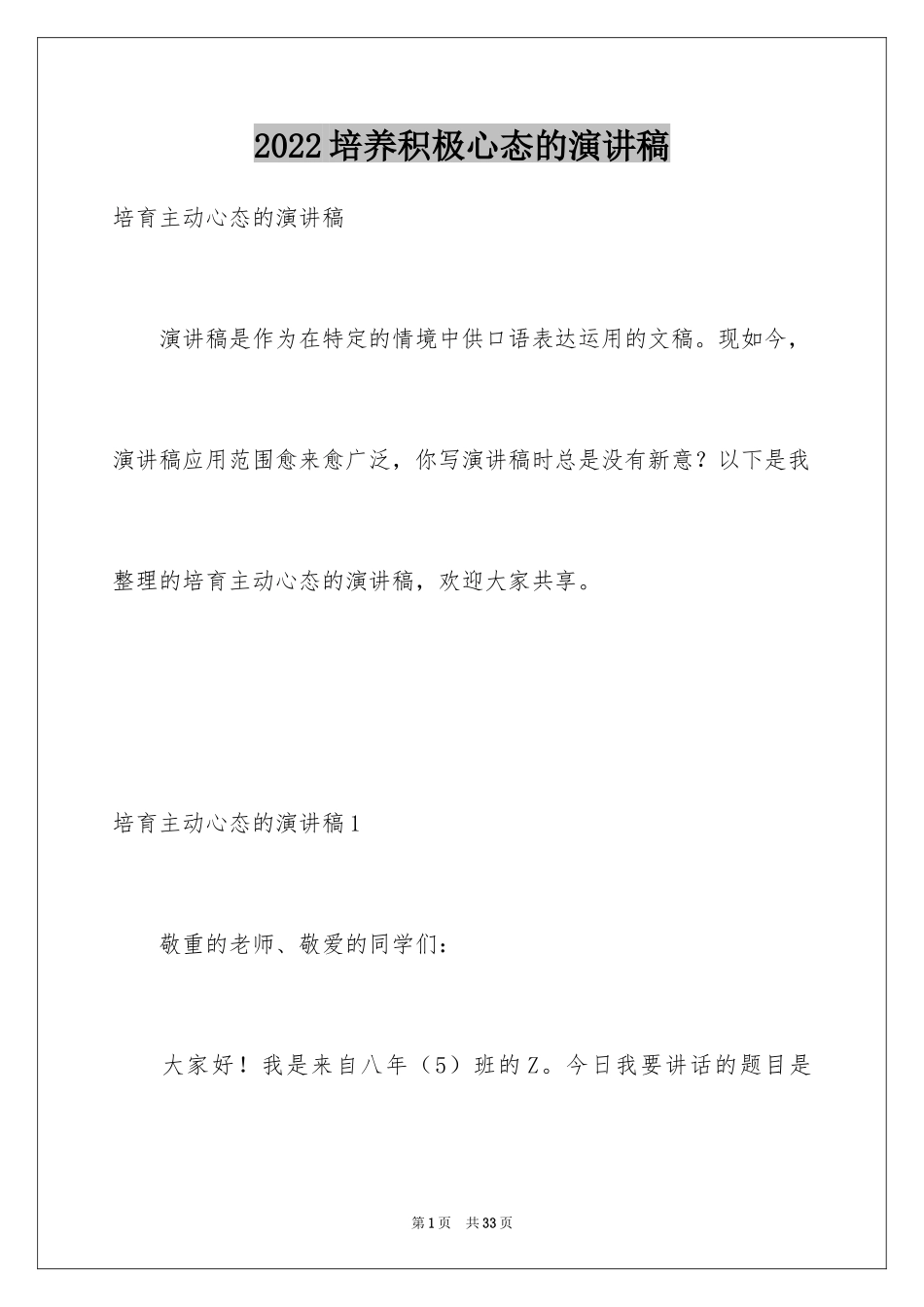 2022培养积极心态的演讲稿

培育主动心态的演讲稿

演讲稿是作为在特定的情境中供口语表达运用的文稿。现如今，演讲稿应用范围愈来愈广泛，你写演讲稿时总是没有新意？以下是我整理的培育主动心态的演讲稿，欢迎大家共享。

培育主动心态的演讲稿1

敬重的老师、敬爱的同学们：

大家好！我是来自八年（5）班的Z。今日我要讲话的题目是

第1页 共33页